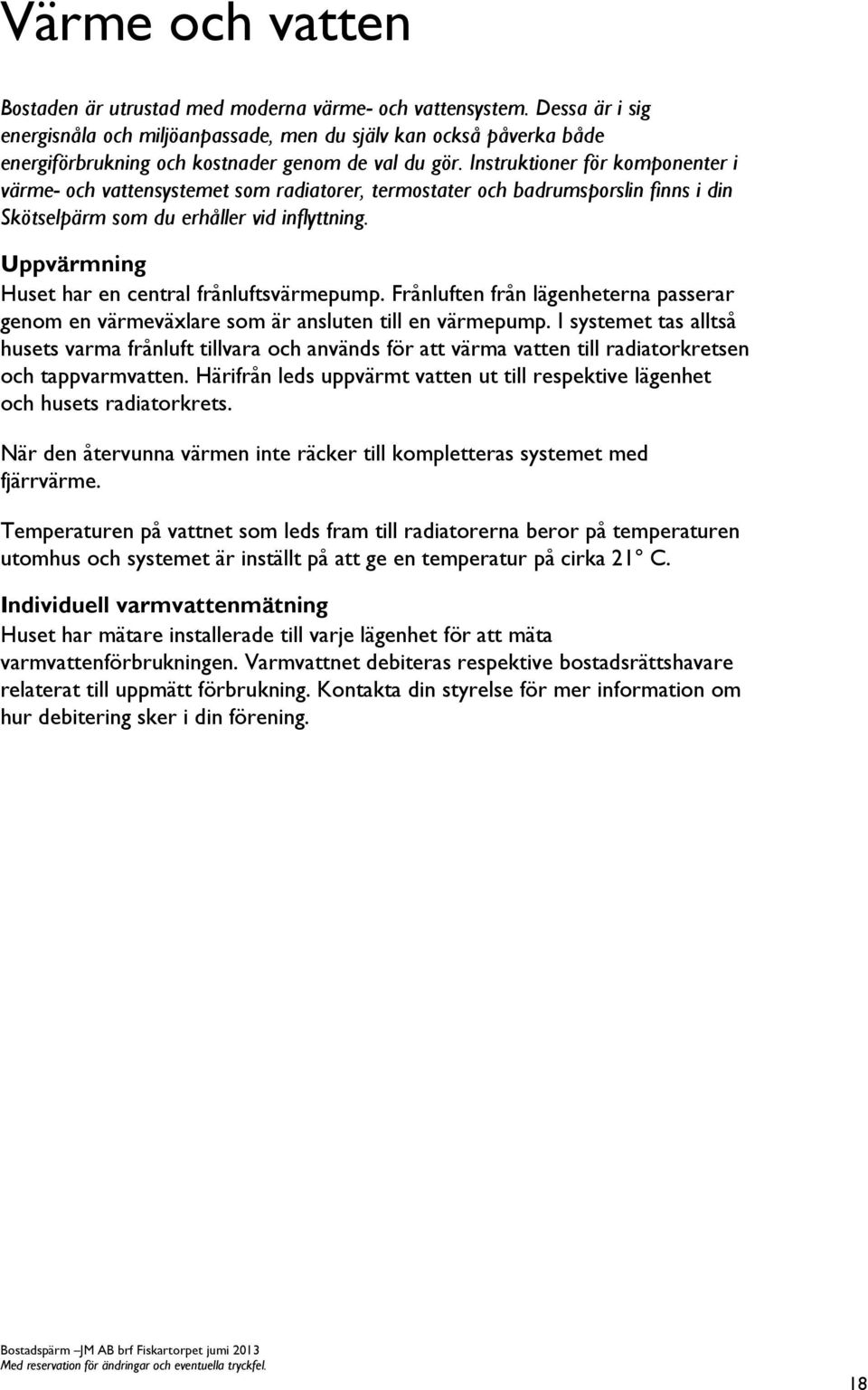 Värme och vatten

Bostaden är utrustad med moderna värme- och vattensystem. Dessa är i sig energisnåla och miljöanpassade, men du själv kan också påverka både energiförbrukning och kostnader genom de val du gör. Instruktioner för komponenter i värme- och vattensystemet som radiatorer, termostater och badrumsporslin finns i din Skötselpärm som du erhåller vid inflyttning.

Uppvärmning

Huset har en central frånluftsvärmepump. Frånluften från lägenheterna passerar genom en värmeväxlare som är ansluten till en värmepump. I systemet tas alltså husets varma frånluft tillvara och används för att värma vatten till radiatorkretsen och tappvarmvatten. Härifrån leds uppvärmt vatten ut till respektive lägenhet och husets radiatorkrets.

När den återvunna värmen inte räcker till kompletteras systemet med fjärrvärme.

Temperaturen på vattnet som leds fram till radiatorerna beror på temperaturen utomhus och systemet är inställt på att ge en temperatur på cirka 21° C.

Individuell varmvattenmätning

Huset har mätare installerade till varje lägenhet för att mäta varmvattenförbrukningen. Varmvattnet debiteras respektive bostadsrättshavare relaterat till uppmätt förbrukning. Kontakta din styrelse för mer information om hur debitering sker i din förening.

Bostadspärm –JM AB brf Fiskartorpet jumi 2013
Med reservation för ändringar och eventuella tryckfel.

18